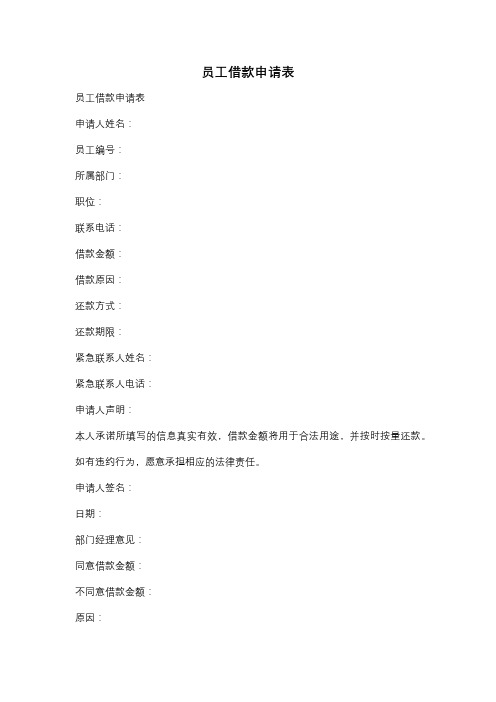 员工借款申请表

员工借款申请表

申请人姓名：

员工编号：

所属部门：

职位：

联系电话：

借款金额：

借款原因：

还款方式：

还款期限：

紧急联系人姓名：

紧急联系人电话：

申请人声明：

本人承诺所填写的信息真实有效，借款金额将用于合法用途，并按时按量还款。

如有违约行为，愿意承担相应的法律责任。

申请人签名：

日期：

部门经理意见：

同意借款金额：

不同意借款金额：

原因：